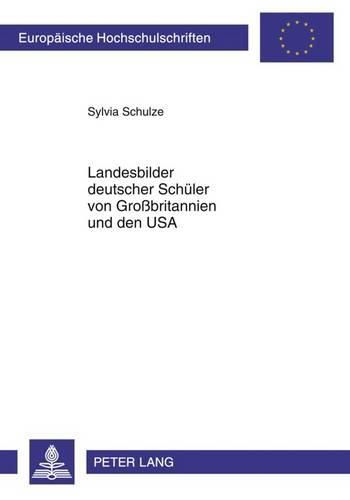 Europäische Hochschulschriften

Sylvia Schulze

Landesbilder deutscher Schüler von Großbritannien und den USA

PETER LANG